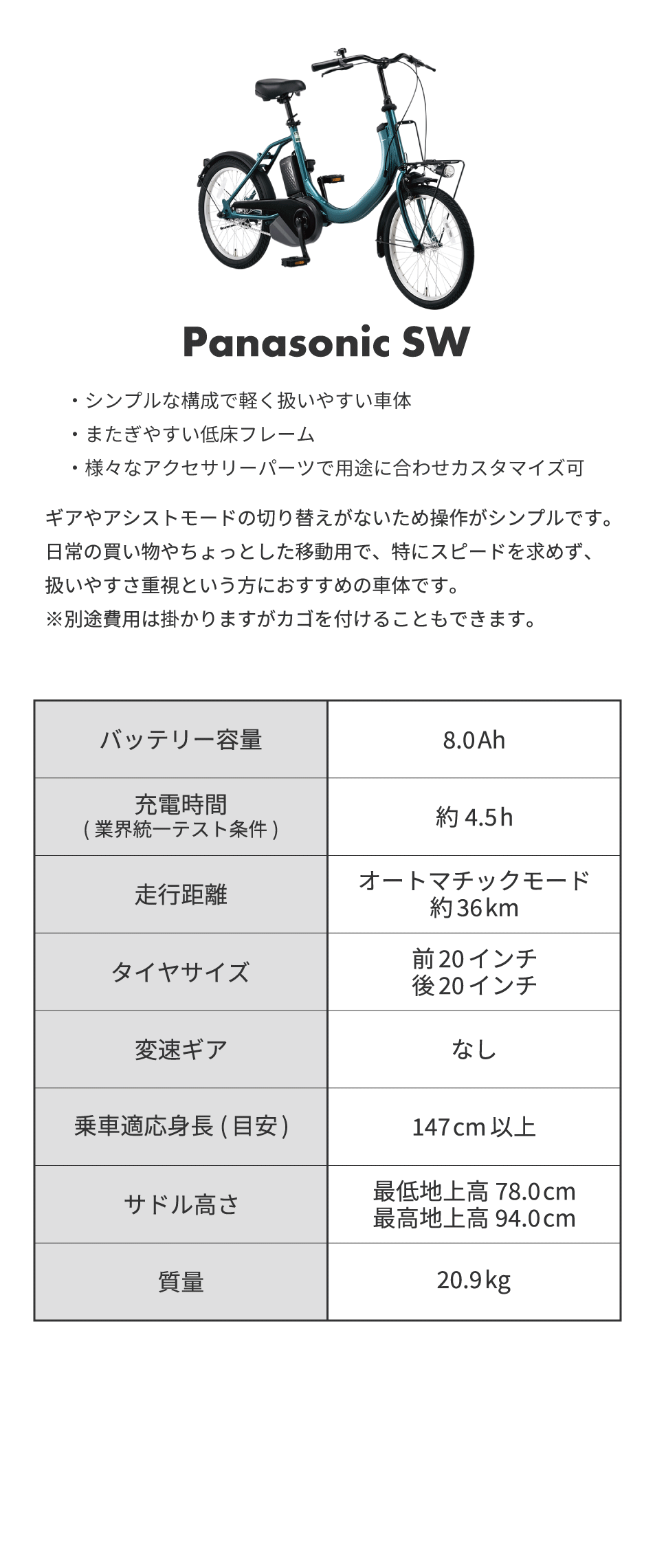 Panasonic SW

・シンプルな構成で軽く扱いやすい車体
・またぎやすい低床フレーム
・様々なアクセサリーパーツで用途に合わせカスタマイズ可

ギアやアシストモードの切り替えがないため操作がシンプルです。日常の買い物やちょっとした移動用で、特にスピードを求めず、扱いやすさ重視という方におすすめの車体です。
※別途費用は掛かりますがカゴを付けることもできます。

| バッテリー容量 | 8.0Ah |
|---|---|
| 充電時間 (業界統一テスト条件) | 約4.5h |
| 走行距離 | オートマチックモード 約36km |
| タイヤサイズ | 前20インチ 後20インチ |
| 変速ギア | なし |
| 乗車適応身長(目安) | 147cm以上 |
| サドル高さ | 最低地上高 78.0cm 最高地上高 94.0cm |
| 質量 | 20.9kg |